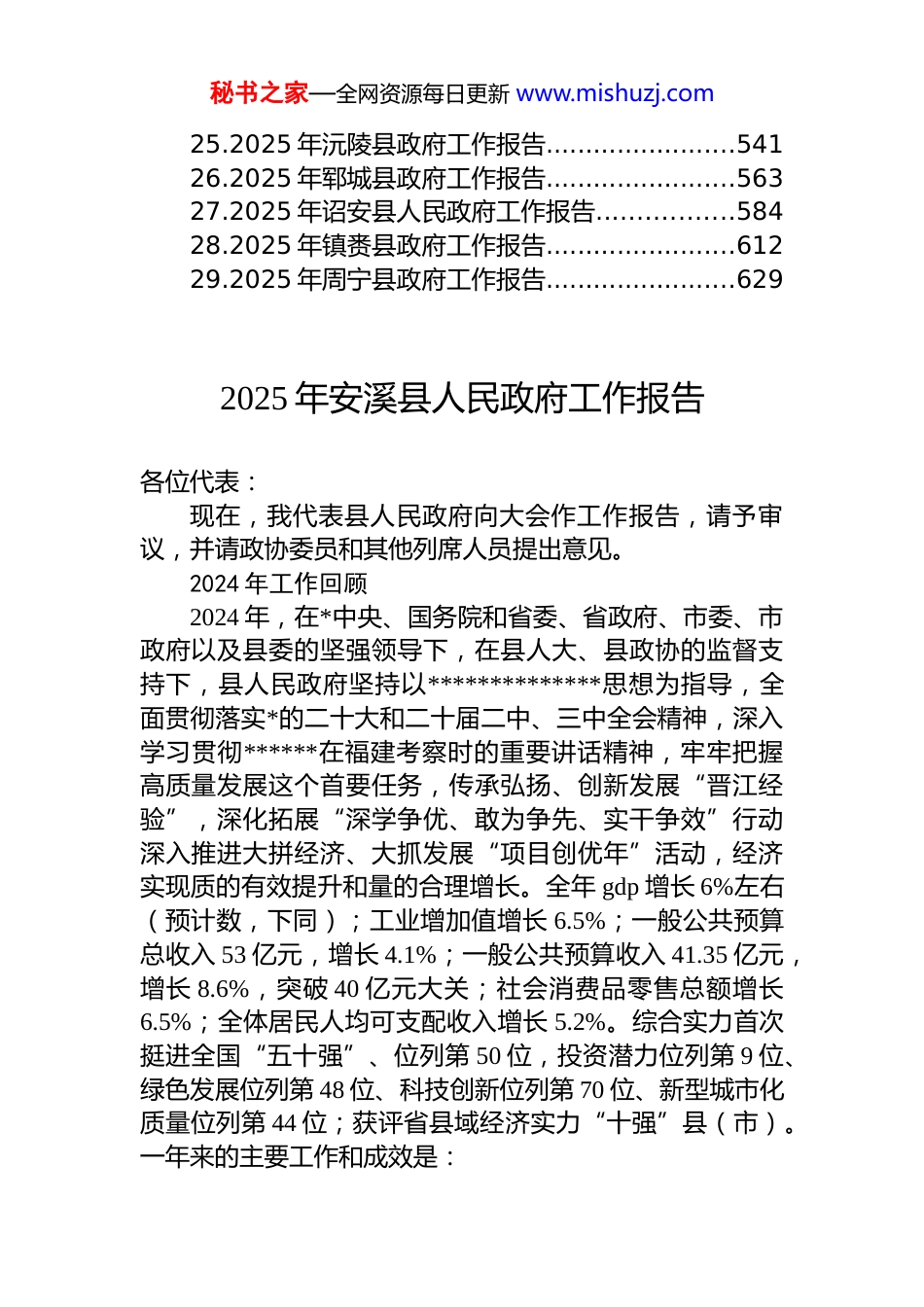 秘书之家—全网资源每日更新 www.mishuzj.com

25.2025 年沅陵县政府工作报告........................541
26.2025 年郓城县政府工作报告........................563
27.2025 年诏安县人民政府工作报告.................584
28.2025 年镇赉县政府工作报告........................612
29.2025 年周宁县政府工作报告........................629

2025 年安溪县人民政府工作报告

各位代表：

现在，我代表县人民政府向大会作工作报告，请予审议，并请政协委员和其他列席人员提出意见。

2024 年工作回顾

2024 年，在*中央、国务院和省委、省政府、市委、市政府以及县委的坚强领导下，在县人大、县政协的监督支持下，县人民政府坚持以**************思想为指导，全面贯彻落实*的二十大和二十届二中、三中全会精神，深入学习贯彻******在福建考察时的重要讲话精神，牢牢把握高质量发展这个首要任务，传承弘扬、创新发展“晋江经验”，深化拓展“深学争优、敢为争先、实干争效”行动深入推进大拼经济、大抓发展“项目创优年”活动，经济实现质的有效提升和量的合理增长。全年 gdp 增长 6%左右（预计数，下同）；工业增加值增长 6.5%；一般公共预算总收入 53 亿元，增长 4.1%；一般公共预算收入 41.35 亿元，增长 8.6%，突破 40 亿元大关；社会消费品零售总额增长 6.5%；全体居民人均可支配收入增长 5.2%。综合实力首次挺进全国“五十强”、位列第 50 位，投资潜力位列第 9 位、绿色发展位列第 48 位、科技创新位列第 70 位、新型城市化质量位列第 44 位；获评省县域经济实力“十强”县（市）。一年来的主要工作和成效是：